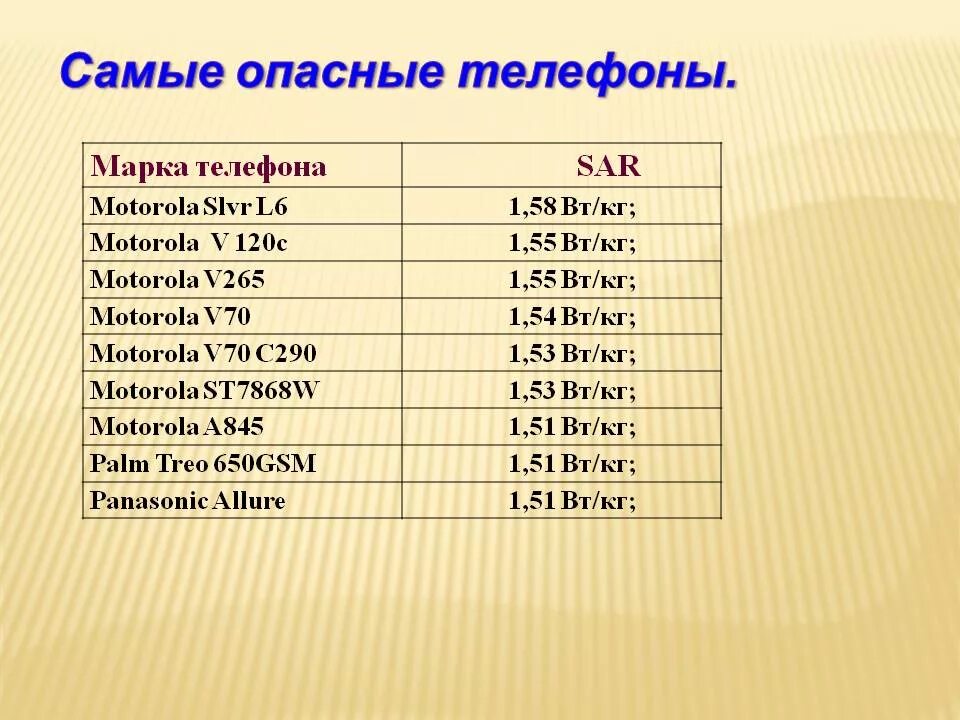 Самые опасные телефоны.

| Марка телефона | SAR |
|---|---|
| Motorola Slvr L6 | 1,58 Вт/кг; |
| Motorola V 120c | 1,55 Вт/кг; |
| Motorola V265 | 1,55 Вт/кг; |
| Motorola V70 | 1,54 Вт/кг; |
| Motorola V70 C290 | 1,53 Вт/кг; |
| Motorola ST7868W | 1,53 Вт/кг; |
| Motorola A845 | 1,51 Вт/кг; |
| Palm Treo 650GSM | 1,51 Вт/кг; |
| Panasonic Allure | 1,51 Вт/кг; |